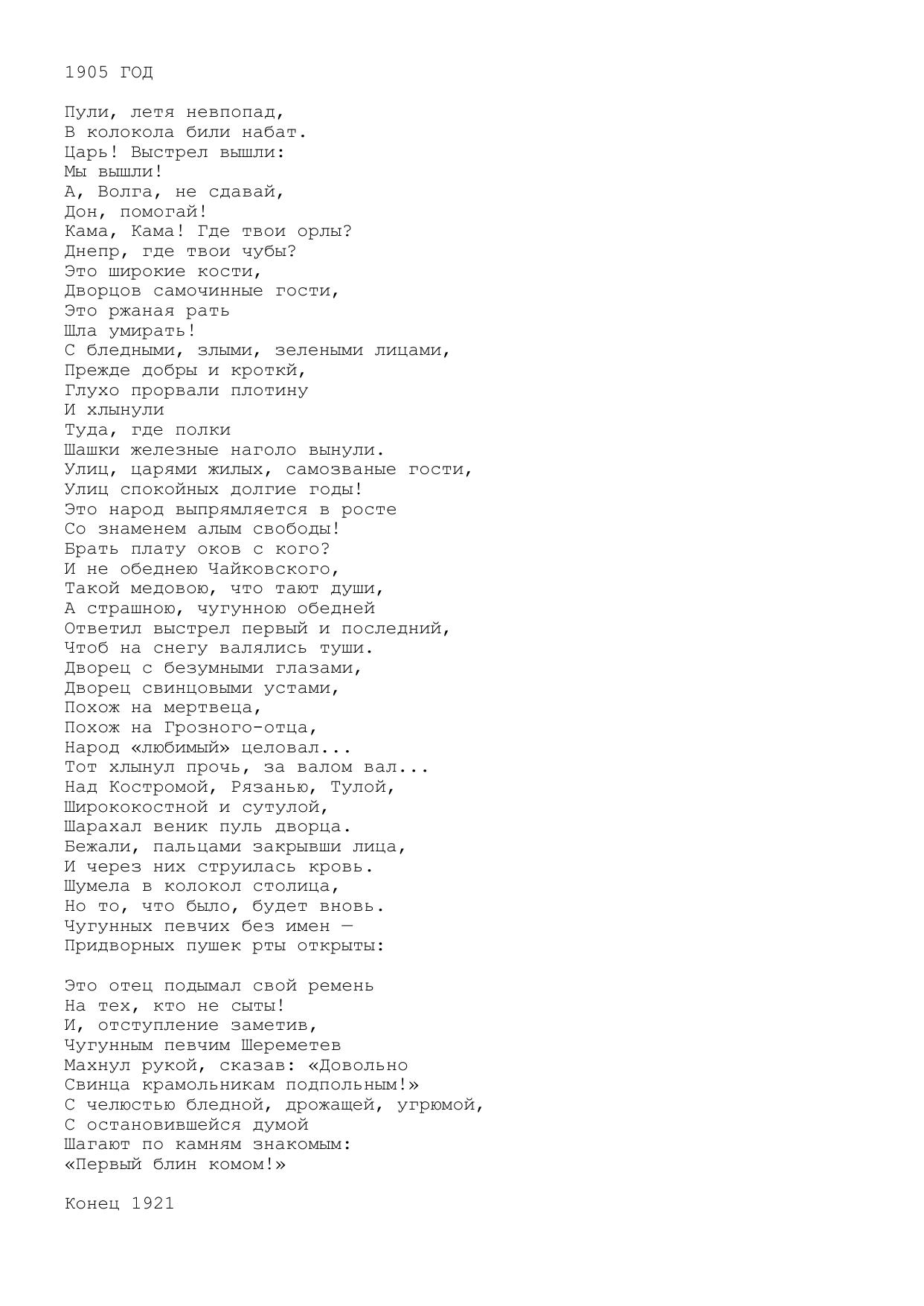 1905 ГОД

Пули, летя невпопад,
В колокола били набат.
Царь! Выстрел вышли:
Мы вышли!
А, Волга, не сдавай,
Дон, помогай!
Кама, Кама! Где твои орлы?
Днепр, где твои чубы?
Это широкие кости,
Дворцов самочинные гости,
Это ржаная рать
Шла умирать!
С бледными, злыми, зелеными лицами,
Прежде добры и кроткй,
Глухо прорвали плотину
И хлынули
Туда, где полки
Шашки железные наголо вынули.
Улиц, царями жилых, самозваные гости,
Улиц спокойных долгие годы!
Это народ выпрямляется в росте
Со знаменем алым свободы!
Брать плату оков с кого?
И не обеднею Чайковского,
Такой медовою, что тают души,
А страшною, чугунною обедней
Ответил выстрел первый и последний,
Чтоб на снегу валялись туши.
Дворец с безумными глазами,
Дворец свинцовыми устами,
Похож на мертвеца,
Похож на Грозного-отца,
Народ «любимый» целовал...
Тот хлынул прочь, за валом вал...
Над Костромой, Рязанью, Тулой,
Ширококостной и сутулой,
Шарахал веник пуль дворца.
Бежали, пальцами закрывши лица,
И через них струилась кровь.
Шумела в колокол столица,
Но то, что было, будет вновь.
Чугунных певчих без имен —
Придворных пушек рты открыты:

Это отец подымал свой ремень
На тех, кто не сыты!
И, отступление заметив,
Чугунным певчим Шереметев
Махнул рукой, сказав: «Довольно
Свинца крамольникам подпольным!»
С челюстью бледной, дрожащей, угрюмой,
С остановившейся думой
Шагают по камням знакомым:
«Первый блин комом!»

Конец 1921